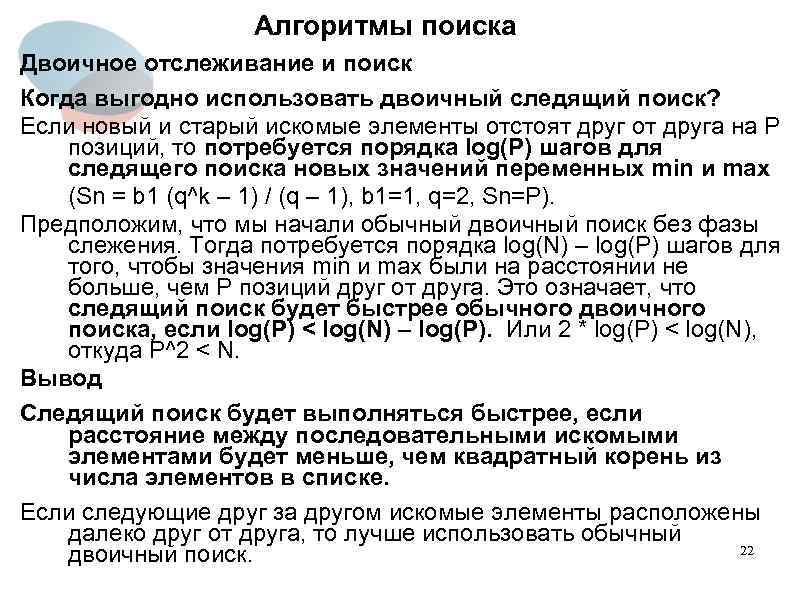 Алгоритмы поиска

Двоичное отслеживание и поиск

Когда выгодно использовать двоичный следящий поиск?

Если новый и старый искомые элементы отстоят друг от друга на P позиций, то потребуется порядка log(P) шагов для следящего поиска новых значений переменных min и max

(Sn = b1 (q^k – 1) / (q – 1), b1=1, q=2, Sn=P).

Предположим, что мы начали обычный двоичный поиск без фазы слежения. Тогда потребуется порядка log(N) – log(P) шагов для того, чтобы значения min и max были на расстоянии не больше, чем P позиций друг от друга. Это означает, что следящий поиск будет быстрее обычного двоичного поиска, если log(P) < log(N) – log(P). Или 2 * log(P) < log(N), откуда P^2 < N.

Вывод

Следящий поиск будет выполняться быстрее, если расстояние между последовательными искомыми элементами будет меньше, чем квадратный корень из числа элементов в списке.

Если следующие друг за другом искомые элементы расположены далеко друг от друга, то лучше использовать обычный двоичный поиск.

22